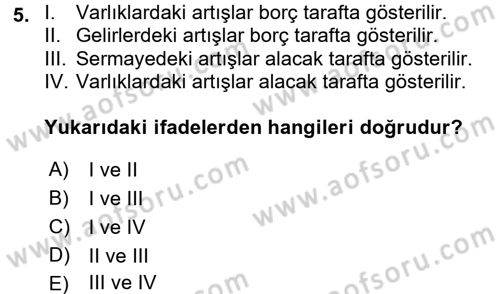 5. I. Varlıklardaki artışlar borç tarafta gösterilir.
II. Gelirlerdeki artışlar borç tarafta gösterilir.
III. Sermayedeki artışlar alacak tarafta gösterilir.
IV. Varlıklardaki artışlar alacak tarafta gösterilir.

Yukarıdaki ifadelerden hangileri doğrudur?

A) I ve II
B) I ve III
C) I ve IV
D) II ve III
E) III ve IV

www.aofsoru.com